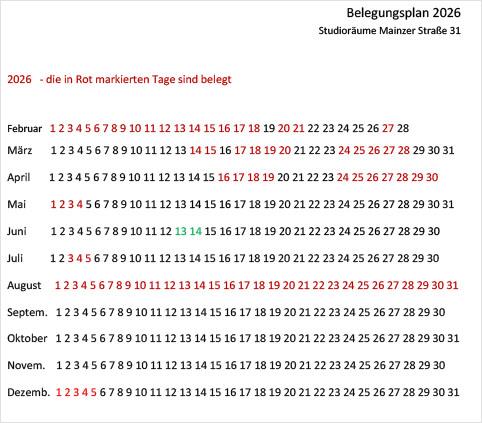 Belegungsplan 2026

Studioräume Mainzer Straße 31

2026 - die in Rot markierten Tage sind belegt

Februar 1 2 3 4 5 6 7 8 9 10 11 12 13 14 15 16 17 18 19 20 21 22 23 24 25 26 27 28

März 1 2 3 4 5 6 7 8 9 10 11 12 13 14 15 16 17 18 19 20 21 22 23 24 25 26 27 28 29 30 31

April 1 2 3 4 5 6 7 8 9 10 11 12 13 14 15 16 17 18 19 20 21 22 23 24 25 26 27 28 29 30

Mai 1 2 3 4 5 6 7 8 9 10 11 12 13 14 15 16 17 18 19 20 21 22 23 24 25 26 27 28 29 30 31

Juni 1 2 3 4 5 6 7 8 9 10 11 12 13 14 15 16 17 18 19 20 21 22 23 24 25 26 27 28 29 30

Juli 1 2 3 4 5 6 7 8 9 10 11 12 13 14 15 16 17 18 19 20 21 22 23 24 25 26 27 28 29 30

August 1 2 3 4 5 6 7 8 9 10 11 12 13 14 15 16 17 18 19 20 21 22 23 24 25 26 27 28 29 30 31

Septem. 1 2 3 4 5 6 7 8 9 10 11 12 13 14 15 16 17 18 19 20 21 22 23 24 25 26 27 28 29 30

Oktober 1 2 3 4 5 6 7 8 9 10 11 12 13 14 15 16 17 18 19 20 21 22 23 24 25 26 27 28 29 30 31

Novem. 1 2 3 4 5 6 7 8 9 10 11 12 13 14 15 16 17 18 19 20 21 22 23 24 25 26 27 28 29 30

Dezemb. 1 2 3 4 5 6 7 8 9 10 11 12 13 14 15 16 17 18 19 20 21 22 23 24 25 26 27 28 29 30 31